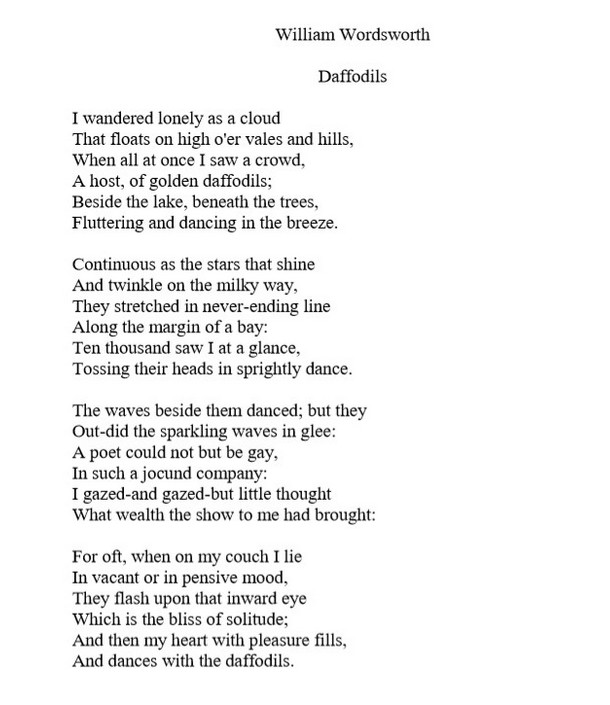 William Wordsworth

Daffodils

I wandered lonely as a cloud
That floats on high o'er vales and hills,
When all at once I saw a crowd,
A host, of golden daffodils;
Beside the lake, beneath the trees,
Fluttering and dancing in the breeze.

Continuous as the stars that shine
And twinkle on the milky way,
They stretched in never-ending line
Along the margin of a bay:
Ten thousand saw I at a glance,
Tossing their heads in sprightly dance.

The waves beside them danced; but they
Out-did the sparkling waves in glee:
A poet could not but be gay,
In such a jocund company:
I gazed-and gazed-but little thought
What wealth the show to me had brought:

For oft, when on my couch I lie
In vacant or in pensive mood,
They flash upon that inward eye
Which is the bliss of solitude;
And then my heart with pleasure fills,
And dances with the daffodils.